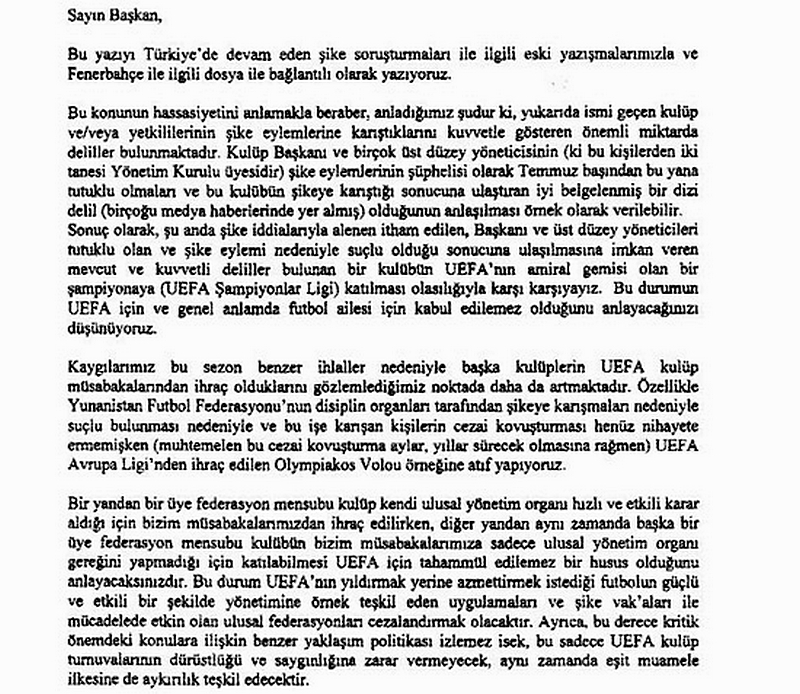 Sayın Başkan,

Bu yazıyı Türkiye'de devam eden şike soruşturmaları ile ilgili eski yazışmalarımızla ve Fenerbahçe ile ilgili dosya ile bağlantılı olarak yazıyoruz.

Bu konunun hassasiyetini anlamakla beraber, anladığımız şudur ki, yukarıda ismi geçen kulüp ve/veya yetkililerinin şike eylemlerine karıştıklarını kuvvetle gösteren önemli miktarda deliller bulunmaktadır. Kulüp Başkanı ve birçok üst düzey yöneticisinin (ki bu kişilerden iki tanesi Yönetim Kurulu üyesidir) şike eylemlerinin şüphelisi olarak Temmuz başından bu yana tutuklu olmaları ve bu kulübün şikeye karıştığı sonucuna ulaştıran iyi belgelenmiş bir dizi delil (birçoğu medya haberlerinde yer almış) olduğunun anlaşılması örnek olarak verilebilir. Sonuç olarak, şu anda şike iddialarıyla alenen itham edilen, Başkanı ve üst düzey yöneticileri tutuklu olan ve şike eylemi nedeniyle suçlu olduğu sonucuna ulaşılmasına imkan veren mevcut ve kuvvetli deliller bulunan bir kulübün UEFA'nın amiral gemisi olan bir şampiyonaya (UEFA Şampiyonlar Ligi) katılması olasılığıyla karşı karşıyayız. Bu durumun UEFA için ve genel anlamda futbol ailesi için kabul edilemez olduğunu anlayacağınızı düşünüyoruz.

Kaygılarımız bu sezon benzer ihlaller nedeniyle başka kulüplerin UEFA kulüp müsabakalarından ihraç olduklarını gözlemlediğimiz noktada daha da artmaktadır. Özellikle Yunanistan Futbol Federasyonu'nun disiplin organları tarafından şikeye karışmaları nedeniyle suçlu bulunması nedeniyle ve bu işe karışan kişilerin cezai kovuşturması henüz nihayete ermemişken (muhtemelen bu cezai kovuşturma aylar, yıllar sürecek olmasına rağmen) UEFA Avrupa Ligi'nden ihraç edilen Olympiakos Volou örneğine atıf yapıyoruz.

Bir yandan bir üye federasyon mensubu kulüp kendi ulusal yönetim organı hızlı ve etkili karar aldığı için bizim müsabakalarımızdan ihraç edilirken, diğer yandan aynı zamanda başka bir üye federasyon mensubu kulübün bizim müsabakalarımıza sadece ulusal yönetim organı gereğini yapmadığı için katılabilmesi UEFA için tahammül edilemez bir husus olduğunu anlayacaksınızdır. Bu durum UEFA'nın yıldırmak yerine azmettirmek istediği futbolun güçlü ve etkili bir şekilde yönetimine örnek teşkil eden uygulamaları ve şike vak'aları ile mücadelede etkin olan ulusal federasyonları cezalandırmak olacaktır. Ayrıca, bu derece kritik önemdeki konulara ilişkin benzer yaklaşım politikası izlemez isek, bu sadece UEFA kulüp turnuvalarının dürüstlüğü ve saygınlığına zarar vermeyecek, aynı zamanda eşit muamele ilkesine de aykırılık teşkil edecektir.